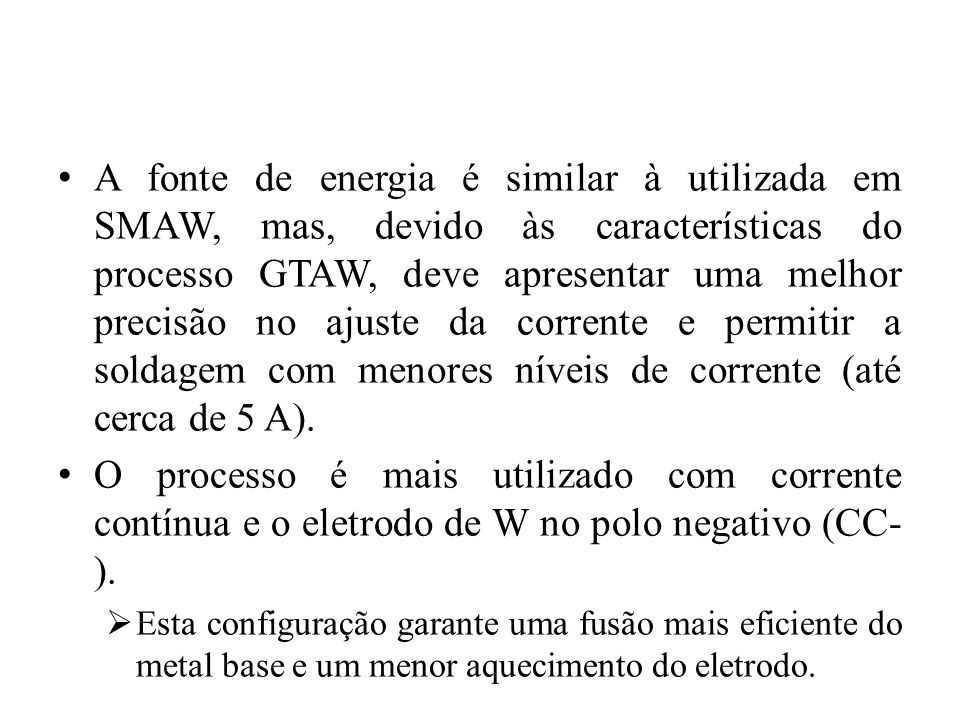 • A fonte de energia é similar à utilizada em SMAW, mas, devido às características do processo GTAW, deve apresentar uma melhor precisão no ajuste da corrente e permitir a soldagem com menores níveis de corrente (até cerca de 5 A).

• O processo é mais utilizado com corrente contínua e o eletrodo de W no polo negativo (CC-).

➢ Esta configuração garante uma fusão mais eficiente do metal base e um menor aquecimento do eletrodo.